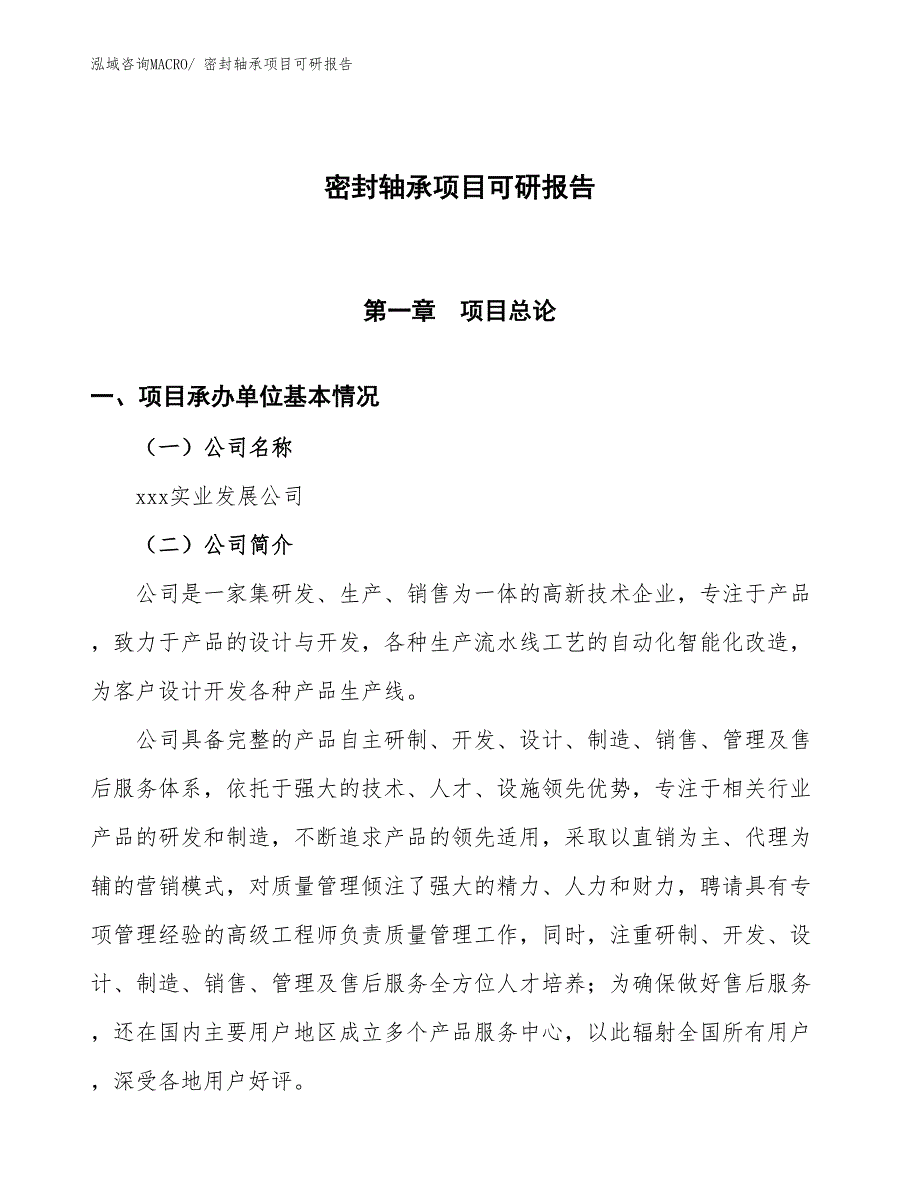 泓域咨询MACRO/ 密封轴承项目可研报告

密封轴承项目可研报告

第一章　项目总论

一、项目承办单位基本情况

（一）公司名称

xxx实业发展公司

（二）公司简介

公司是一家集研发、生产、销售为一体的高新技术企业，专注于产品，致力于产品的设计与开发，各种生产流水线工艺的自动化智能化改造，为客户设计开发各种产品生产线。

公司具备完整的产品自主研制、开发、设计、制造、销售、管理及售后服务体系，依托于强大的技术、人才、设施领先优势，专注于相关行业产品的研发和制造，不断追求产品的领先适用，采取以直销为主、代理为辅的营销模式，对质量管理倾注了强大的精力、人力和财力，聘请具有专项管理经验的高级工程师负责质量管理工作，同时，注重研制、开发、设计、制造、销售、管理及售后服务全方位人才培养；为确保做好售后服务，还在国内主要用户地区成立多个产品服务中心，以此辐射全国所有用户，深受各地用户好评。